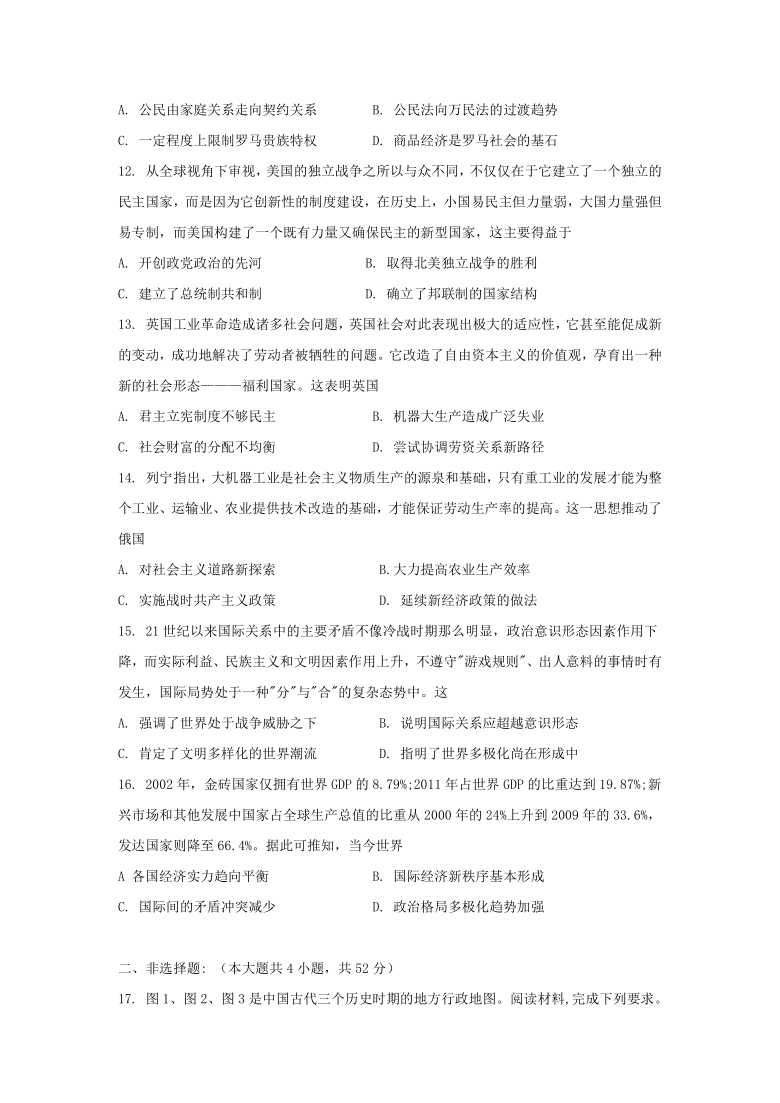 A. 公民由家庭关系走向契约关系　　B. 公民法向万民法的过渡趋势
C. 一定程度上限制罗马贵族特权　　D. 商品经济是罗马社会的基石

12. 从全球视角下审视，美国的独立战争之所以与众不同，不仅仅在于它建立了一个独立的民主国家，而是因为它创新性的制度建设，在历史上，小国易民主但力量弱，大国力量强但易专制，而美国构建了一个既有力量又确保民主的新型国家，这主要得益于
A. 开创政党政治的先河　　B. 取得北美独立战争的胜利
C. 建立了总统制共和制　　D. 确立了邦联制的国家结构

13. 英国工业革命造成诸多社会问题，英国社会对此表现出极大的适应性，它甚至能促成新的变动，成功地解决了劳动者被牺牲的问题。它改造了自由资本主义的价值观，孕育出一种新的社会形态———福利国家。这表明英国
A. 君主立宪制度不够民主　　B. 机器大生产造成广泛失业
C. 社会财富的分配不均衡　　D. 尝试协调劳资关系新路径

14. 列宁指出，大机器工业是社会主义物质生产的源泉和基础，只有重工业的发展才能为整个工业、运输业、农业提供技术改造的基础，才能保证劳动生产率的提高。这一思想推动了俄国
A. 对社会主义道路新探索　　B.大力提高农业生产效率
C. 实施战时共产主义政策　　D. 延续新经济政策的做法

15. 21 世纪以来国际关系中的主要矛盾不像冷战时期那么明显，政治意识形态因素作用下降，而实际利益、民族主义和文明因素作用上升，不遵守"游戏规则"、出人意料的事情时有发生，国际局势处于一种"分"与"合"的复杂态势中。这
A. 强调了世界处于战争威胁之下　　B. 说明国际关系应超越意识形态
C. 肯定了文明多样化的世界潮流　　D. 指明了世界多极化尚在形成中

16. 2002 年，金砖国家仅拥有世界 GDP 的 8.79%;2011 年占世界 GDP 的比重达到 19.87%;新兴市场和其他发展中国家占全球生产总值的比重从 2000 年的 24%上升到 2009 年的 33.6%，发达国家则降至 66.4%。据此可推知，当今世界
A 各国经济实力趋向平衡　　B. 国际经济新秩序基本形成
C. 国际间的矛盾冲突减少　　D. 政治格局多极化趋势加强

二、非选择题：（本大题共 4 小题，共 52 分）

17. 图 1、图 2、图 3 是中国古代三个历史时期的地方行政地图。阅读材料,完成下列要求。